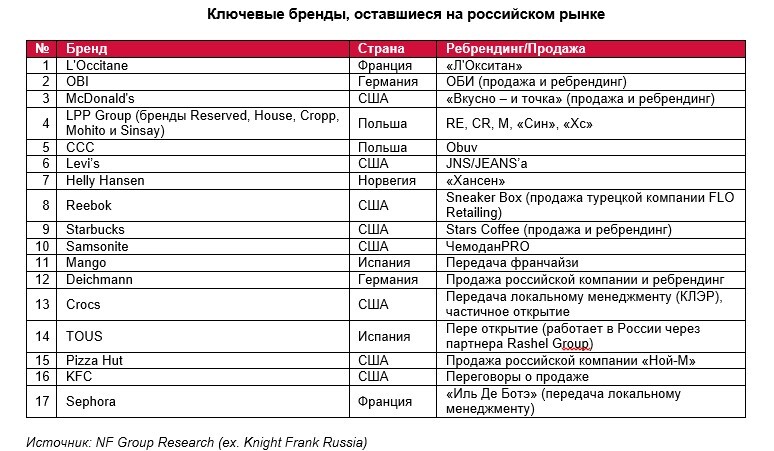 Ключевые бренды, оставшиеся на российском рынке

| № | Бренд | Страна | Ребрендинг/Продажа |
|---|---|---|---|
| 1 | L'Occitane | Франция | «Л'Окситан» |
| 2 | OBI | Германия | ОБИ (продажа и ребрендинг) |
| 3 | McDonald's | США | «Вкусно – и точка» (продажа и ребрендинг) |
| 4 | LPP Group (бренды Reserved, House, Cropp, Mohito и Sinsay) | Польша | RE, CR, M, «Син», «Хс» |
| 5 | CCC | Польша | Obuv |
| 6 | Levi's | США | JNS/JEANS'a |
| 7 | Helly Hansen | Норвегия | «Хансен» |
| 8 | Reebok | США | Sneaker Box (продажа турецкой компании FLO Retailing) |
| 9 | Starbucks | США | Stars Coffee (продажа и ребрендинг) |
| 10 | Samsonite | США | ЧемоданPRO |
| 11 | Mango | Испания | Передача франчайзи |
| 12 | Deichmann | Германия | Продажа российской компании и ребрендинг |
| 13 | Crocs | США | Передача локальному менеджменту (КЛЭР), частичное открытие |
| 14 | TOUS | Испания | Пере открытие (работает в России через партнера Rashel Group) |
| 15 | Pizza Hut | США | Продажа российской компании «Ной-М» |
| 16 | KFC | США | Переговоры о продаже |
| 17 | Sephora | Франция | «Иль Де Ботэ» (передача локальному менеджменту) |

Источник: NF Group Research (ex. Knight Frank Russia)